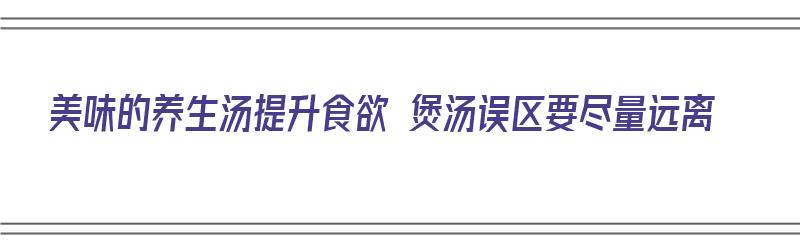 美味的养生汤提升食欲 煲汤误区要尽量远离